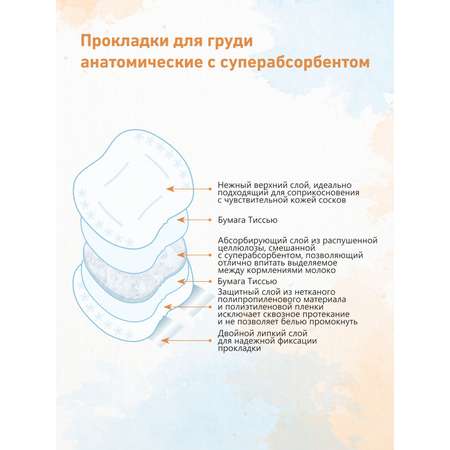 Прокладки для груди анатомические с суперабсорбентом

Нежный верхний слой, идеально подходящий для соприкосновения с чувствительной кожей сосков

Бумага Тиссью

Абсорбирующий слой из распушенной целлюлозы, смешанной с суперабсорбентом, позволяющий отлично впитать выделяемое между кормлениями молоко

Бумага Тиссью

Защитный слой из нетканого полипропиленового материала и полиэтиленовой пленки исключает сквозное протекание и не позволяет белью промокнуть

Двойной липкий слой для надежной фиксации прокладки